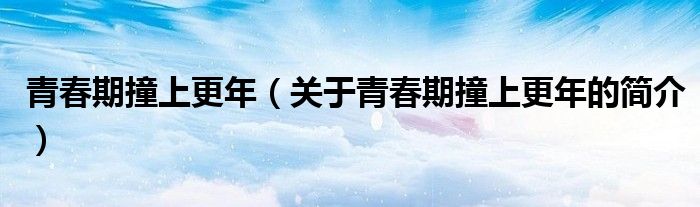 青春期撞上更年（关于青春期撞上更年的简介）